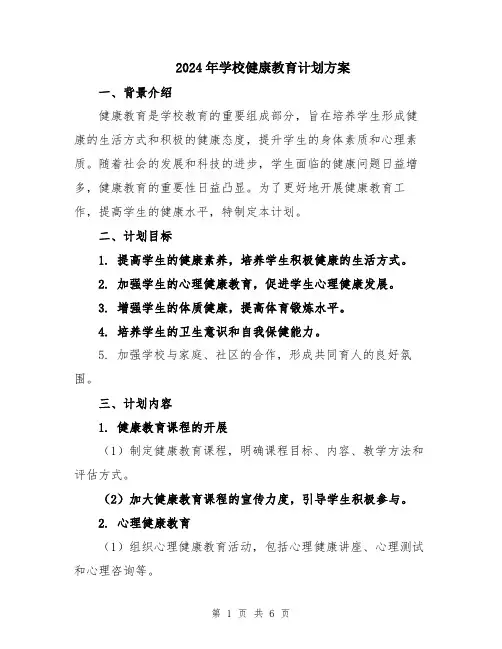 2024年学校健康教育计划方案

一、背景介绍

健康教育是学校教育的重要组成部分，旨在培养学生形成健康的生活方式和积极的健康态度，提升学生的身体素质和心理素质。随着社会的发展和科技的进步，学生面临的健康问题日益增多，健康教育的重要性日益凸显。为了更好地开展健康教育工作，提高学生的健康水平，特制定本计划。

二、计划目标

1. 提高学生的健康素养，培养学生积极健康的生活方式。

2. 加强学生的心理健康教育，促进学生心理健康发展。

3. 增强学生的体质健康，提高体育锻炼水平。

4. 培养学生的卫生意识和自我保健能力。

5. 加强学校与家庭、社区的合作，形成共同育人的良好氛围。

三、计划内容

1. 健康教育课程的开展

（1）制定健康教育课程，明确课程目标、内容、教学方法和评估方式。

（2）加大健康教育课程的宣传力度，引导学生积极参与。

2. 心理健康教育

（1）组织心理健康教育活动，包括心理健康讲座、心理测试和心理咨询等。

第 1 页 共 6 页